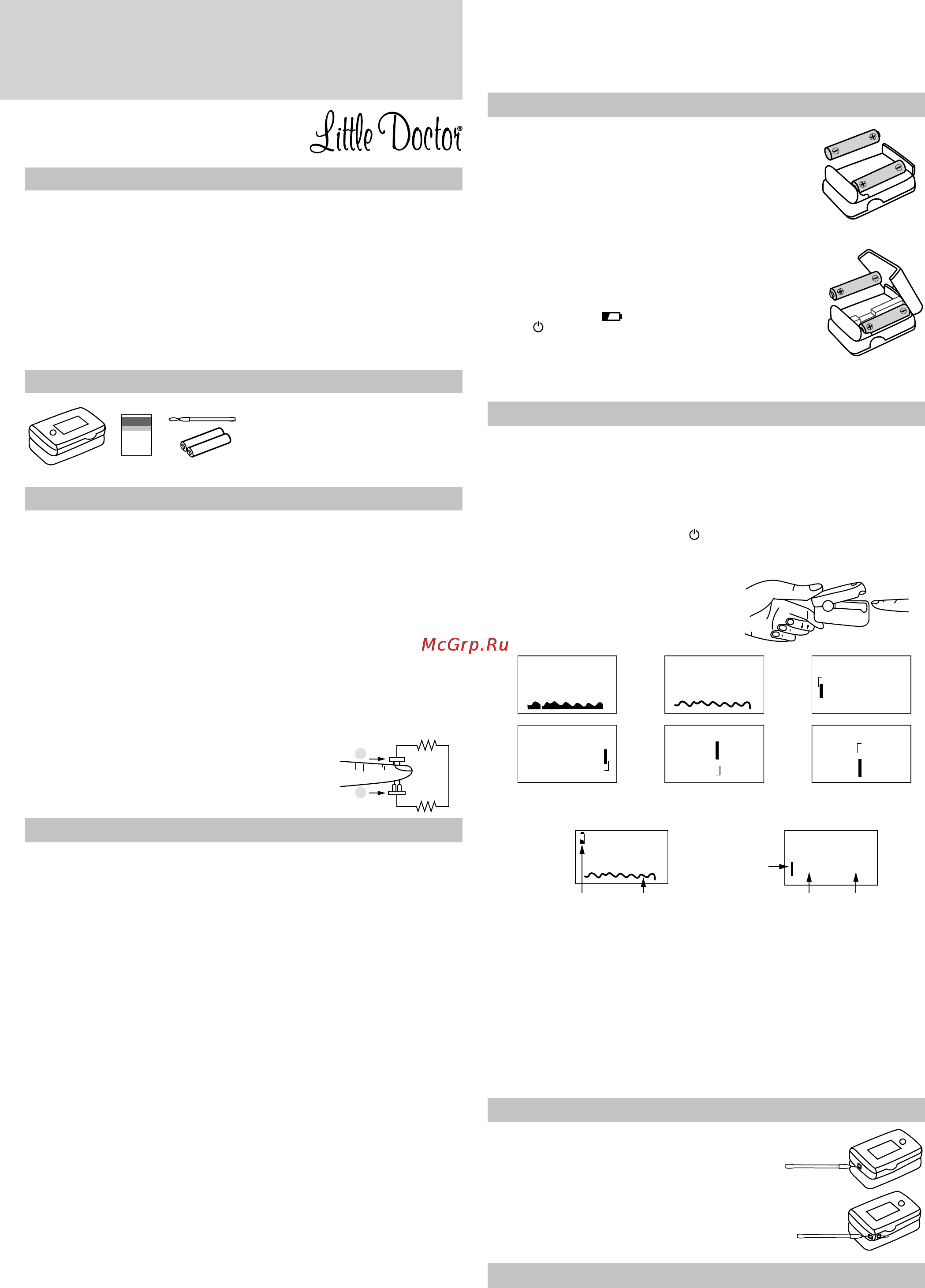 Little Doctor®

McGrp.Ru